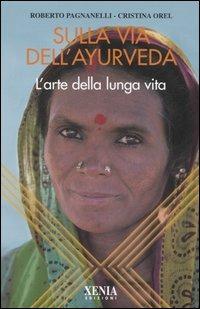 ROBERTO PAGNANELLI - CRISTINA OREL

SULLA VIA DELL'AYURVEDA

L'arte della lunga vita

XENIA
EDIZIONI